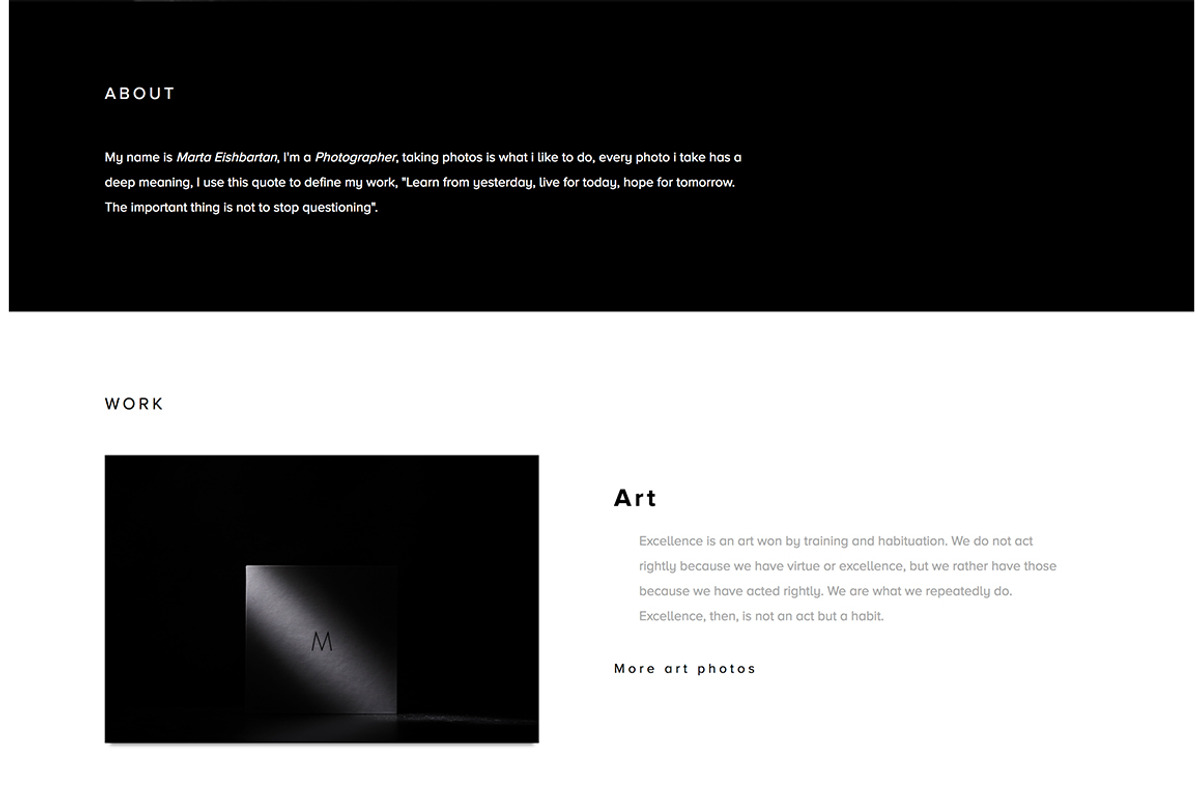 ABOUT

My name is Marta Eishbartan, I'm a Photographer, taking photos is what i like to do, every photo i take has a deep meaning, I use this quote to define my work, "Learn from yesterday, live for today, hope for tomorrow. The important thing is not to stop questioning".

WORK

M

Art

Excellence is an art won by training and habituation. We do not act rightly because we have virtue or excellence, but we rather have those because we have acted rightly. We are what we repeatedly do. Excellence, then, is not an act but a habit.

More art photos